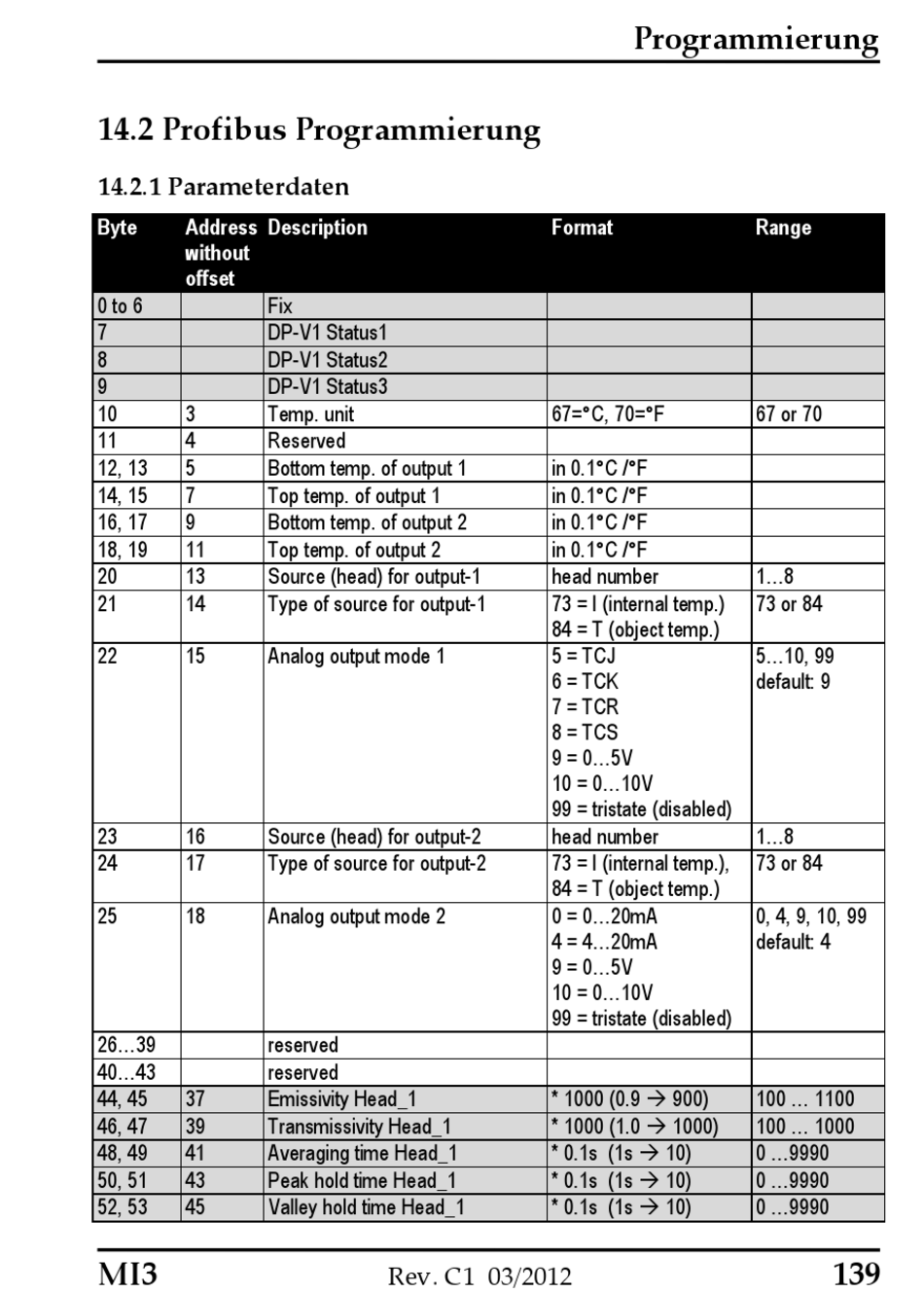 Programmierung

14.2 Profibus Programmierung

14.2.1 Parameterdaten

| Byte | Address without offset | Description | Format | Range |
|---|---|---|---|---|
| 0 to 6 | | Fix | | |
| 7 | | DP-V1 Status1 | | |
| 8 | | DP-V1 Status2 | | |
| 9 | | DP-V1 Status3 | | |
| 10 | 3 | Temp. unit | 67=°C, 70=°F | 67 or 70 |
| 11 | 4 | Reserved | | |
| 12, 13 | 5 | Bottom temp. of output 1 | in 0.1°C /°F | |
| 14, 15 | 7 | Top temp. of output 1 | in 0.1°C /°F | |
| 16, 17 | 9 | Bottom temp. of output 2 | in 0.1°C /°F | |
| 18, 19 | 11 | Top temp. of output 2 | in 0.1°C /°F | |
| 20 | 13 | Source (head) for output-1 | head number | 1…8 |
| 21 | 14 | Type of source for output-1 | 73 = I (internal temp.) 84 = T (object temp.) | 73 or 84 |
| 22 | 15 | Analog output mode 1 | 5 = TCJ 6 = TCK 7 = TCR 8 = TCS 9 = 0…5V 10 = 0…10V 99 = tristate (disabled) | 5…10, 99 default: 9 |
| 23 | 16 | Source (head) for output-2 | head number | 1…8 |
| 24 | 17 | Type of source for output-2 | 73 = I (internal temp.), 84 = T (object temp.) | 73 or 84 |
| 25 | 18 | Analog output mode 2 | 0 = 0…20mA 4 = 4…20mA 9 = 0…5V 10 = 0…10V 99 = tristate (disabled) | 0, 4, 9, 10, 99 default: 4 |
| 26…39 | | reserved | | |
| 40…43 | | reserved | | |
| 44, 45 | 37 | Emissivity Head_1 | * 1000 (0.9 → 900) | 100 … 1100 |
| 46, 47 | 39 | Transmissivity Head_1 | * 1000 (1.0 → 1000) | 100 … 1000 |
| 48, 49 | 41 | Averaging time Head_1 | * 0.1s (1s → 10) | 0 …9990 |
| 50, 51 | 43 | Peak hold time Head_1 | * 0.1s (1s → 10) | 0 …9990 |
| 52, 53 | 45 | Valley hold time Head_1 | * 0.1s (1s → 10) | 0 …9990 |

MI3 Rev. C1 03/2012 139